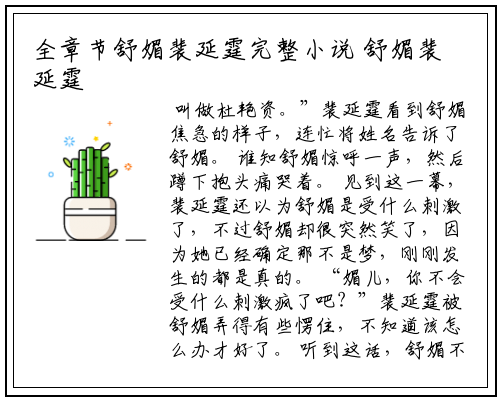 全章节舒媚裴延霆完整小说舒媚裴延霆

叫做杜艳资。”裴延霆看到舒媚焦急的样子，连忙将姓名告诉了舒媚。谁知舒媚惊呼一声，然后蹲下抱头痛哭着。见到这一幕，裴延霆还以为舒媚是受什么刺激了，不过舒媚却很突然笑了，因为她已经确定那不是梦，刚刚发生的都是真的。“媚儿，你不会受什么刺激疯了吧？”裴延霆被舒媚弄得有些愣住，不知道该怎么办才好了。听到这话，舒媚不